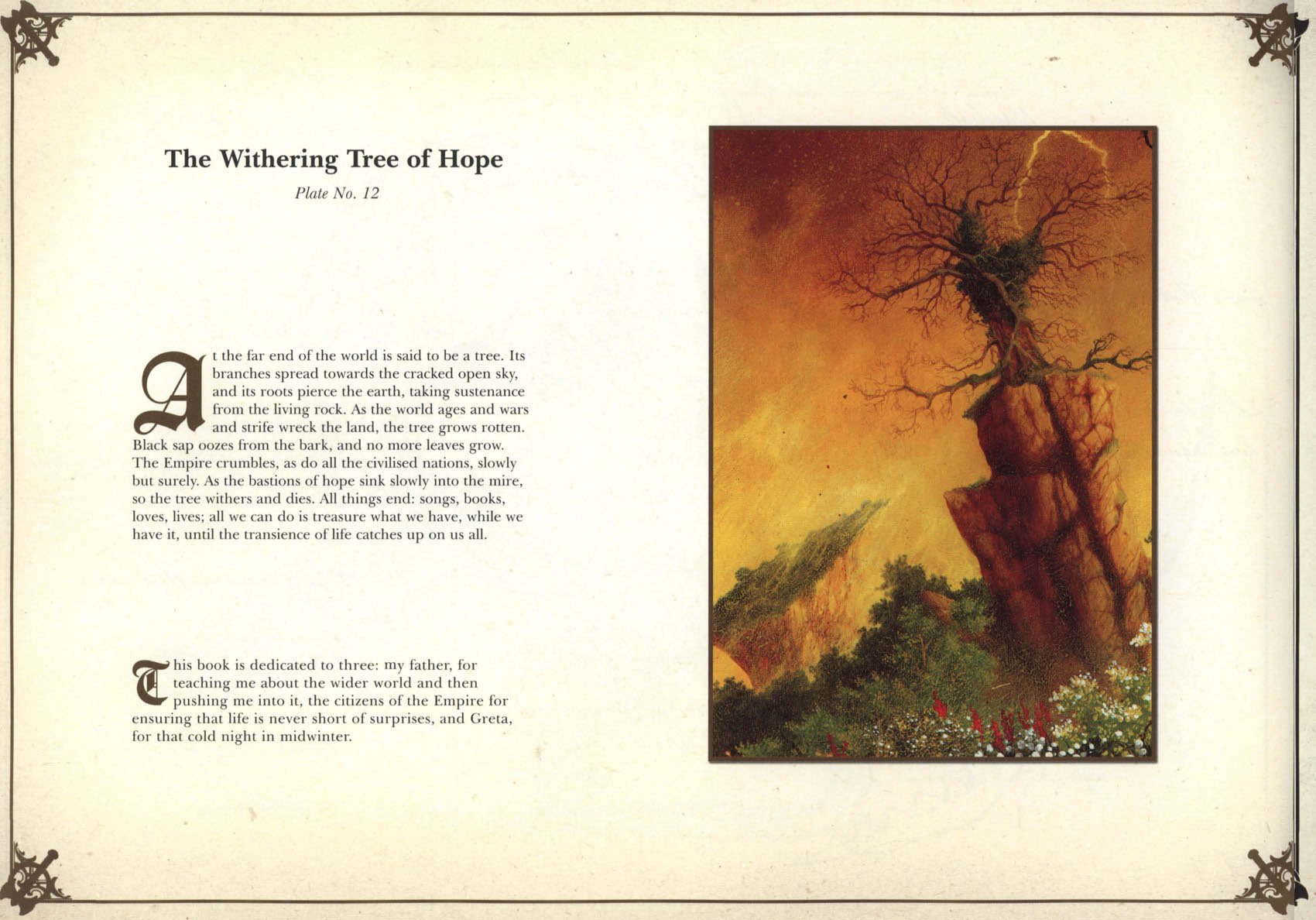 The Withering Tree of Hope

Plate No. 12

At the far end of the world is said to be a tree. Its branches spread towards the cracked open sky, and its roots pierce the earth, taking sustenance from the living rock. As the world ages and wars and strife wreck the land, the tree grows rotten. Black sap oozes from the bark, and no more leaves grow. The Empire crumbles, as do all the civilised nations, slowly but surely. As the bastions of hope sink slowly into the mire, so the tree withers and dies. All things end: songs, books, loves, lives; all we can do is treasure what we have, while we have it, until the transience of life catches up on us all.

This book is dedicated to three: my father, for teaching me about the wider world and then pushing me into it, the citizens of the Empire for ensuring that life is never short of surprises, and Greta, for that cold night in midwinter.